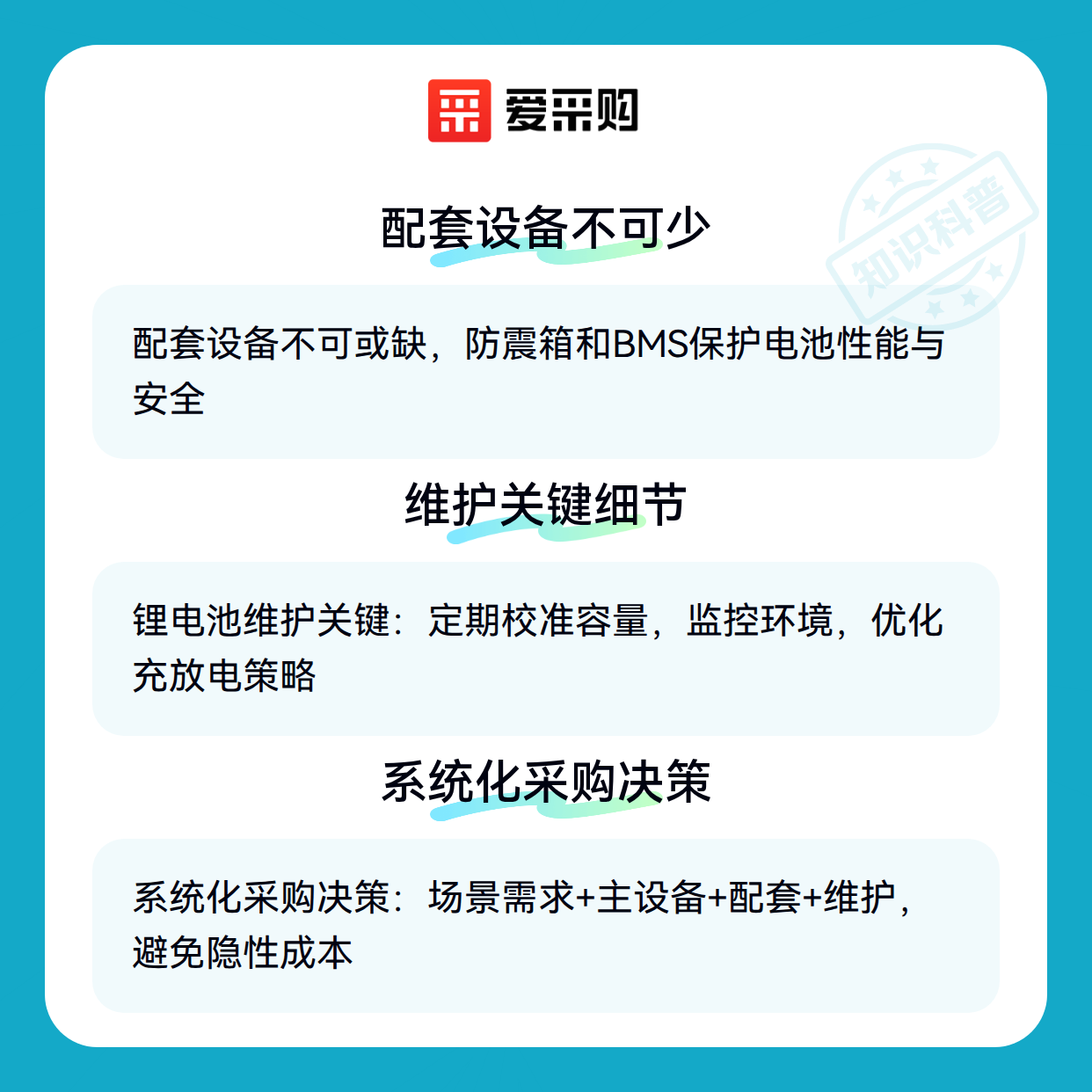 爱采购

配套设备不可少

配套设备不可或缺，防震箱和BMS保护电池性能与安全

维护关键细节

锂电池维护关键：定期校准容量，监控环境，优化充放电策略

系统化采购决策

系统化采购决策：场景需求+主设备+配套+维护，避免隐性成本

知识科普